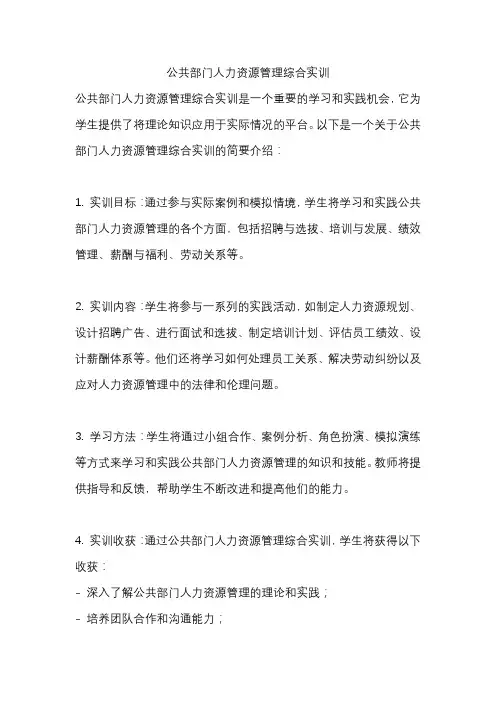 公共部门人力资源管理综合实训

公共部门人力资源管理综合实训是一个重要的学习和实践机会，它为学生提供了将理论知识应用于实际情况的平台。以下是一个关于公共部门人力资源管理综合实训的简要介绍：

1. 实训目标：通过参与实际案例和模拟情境，学生将学习和实践公共部门人力资源管理的各个方面，包括招聘与选拔、培训与发展、绩效管理、薪酬与福利、劳动关系等。

2. 实训内容：学生将参与一系列的实践活动，如制定人力资源规划、设计招聘广告、进行面试和选拔、制定培训计划、评估员工绩效、设计薪酬体系等。他们还将学习如何处理员工关系、解决劳动纠纷以及应对人力资源管理中的法律和伦理问题。

3. 学习方法：学生将通过小组合作、案例分析、角色扮演、模拟演练等方式来学习和实践公共部门人力资源管理的知识和技能。教师将提供指导和反馈，帮助学生不断改进和提高他们的能力。

4. 实训收获：通过公共部门人力资源管理综合实训，学生将获得以下收获：
- 深入了解公共部门人力资源管理的理论和实践；
- 培养团队合作和沟通能力；